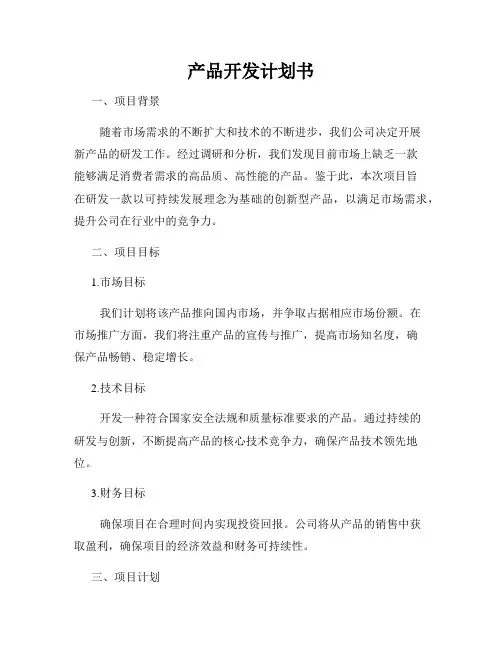 产品开发计划书

一、项目背景

随着市场需求的不断扩大和技术的不断进步，我们公司决定开展新产品的研发工作。经过调研和分析，我们发现目前市场上缺乏一款能够满足消费者需求的高品质、高性能的产品。鉴于此，本次项目旨在研发一款以可持续发展理念为基础的创新型产品，以满足市场需求，提升公司在行业中的竞争力。

二、项目目标

1.市场目标

我们计划将该产品推向国内市场，并争取占据相应市场份额。在市场推广方面，我们将注重产品的宣传与推广，提高市场知名度，确保产品畅销、稳定增长。

2.技术目标

开发一种符合国家安全法规和质量标准要求的产品。通过持续的研发与创新，不断提高产品的核心技术竞争力，确保产品技术领先地位。

3.财务目标

确保项目在合理时间内实现投资回报。公司将从产品的销售中获取盈利，确保项目的经济效益和财务可持续性。

三、项目计划